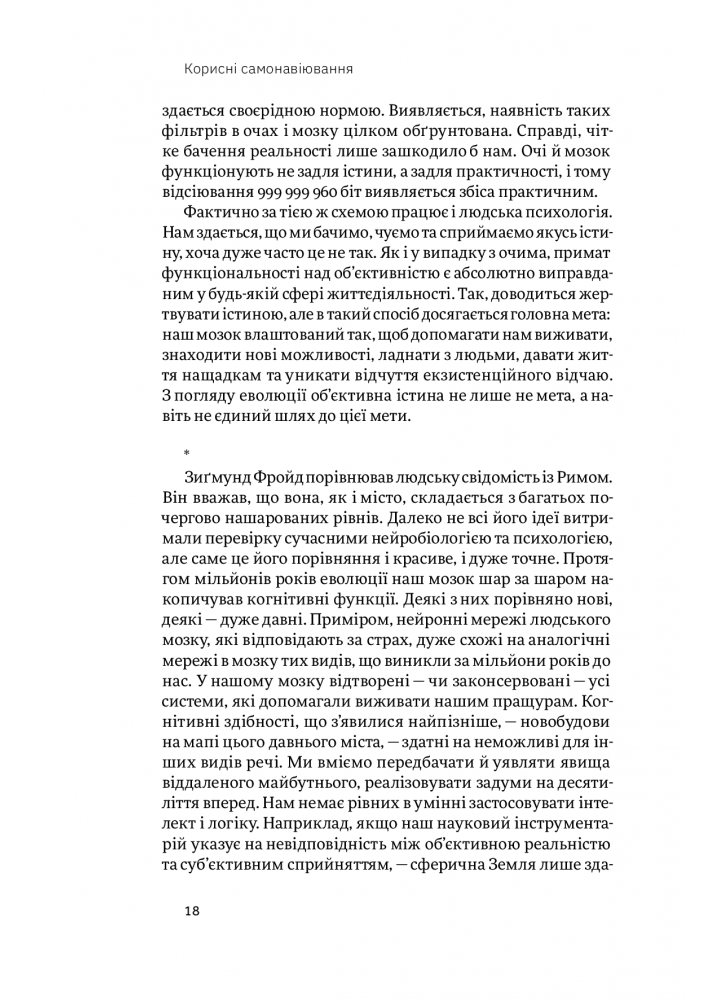 Корисні самонавіювання

здається своєрідною нормою. Виявляється, наявність таких фільтрів в очах і мозку цілком обґрунтована. Справді, чітке бачення реальності лише зашкодило б нам. Очі й мозок функціонують не задля істини, а задля практичності, і тому відсіювання 999 999 960 біт виявляється збіса практичним.

Фактично за тією ж схемою працює і людська психологія. Нам здається, що ми бачимо, чуємо та сприймаємо якусь істину, хоча дуже часто це не так. Як і у випадку з очима, примат функціональності над об'єктивністю є абсолютно виправданим у будь-якій сфері життєдіяльності. Так, доводиться жертвувати істиною, але в такий спосіб досягається головна мета: наш мозок влаштований так, щоб допомагати нам виживати, знаходити нові можливості, ладнати з людьми, давати життя нащадкам та уникати відчуття екзистенційного відчаю. З погляду еволюції об'єктивна істина не лише не мета, а навіть не єдиний шлях до цієї мети.

*

Зиґмунд Фройд порівнював людську свідомість із Римом. Він вважав, що вона, як і місто, складається з багатьох почергово нашарованих рівнів. Далеко не всі його ідеї витримали перевірку сучасними нейробіологією та психологією, але саме це його порівняння і красиве, і дуже точне. Протягом мільйонів років еволюції наш мозок шар за шаром накопичував когнітивні функції. Деякі з них порівняно нові, деякі — дуже давні. Приміром, нейронні мережі людського мозку, які відповідають за страх, дуже схожі на аналогічні мережі в мозку тих видів, що виникли за мільйони років до нас. У нашому мозку відтворені — чи законсервовані — усі системи, які допомагали виживати нашим пращурам. Когнітивні здібності, що з'явилися найпізніше, — новобудови на мапі цього давнього міста, — здатні на неможливі для інших видів речі. Ми вміємо передбачати й уявляти явища віддаленого майбутнього, реалізовувати задуми на десятиліття вперед. Нам немає рівних в умінні застосовувати інтелект і логіку. Наприклад, якщо наш науковий інструментарій указує на невідповідність між об'єктивною реальністю та суб'єктивним сприйняттям, — сферична Земля лише зда-

18